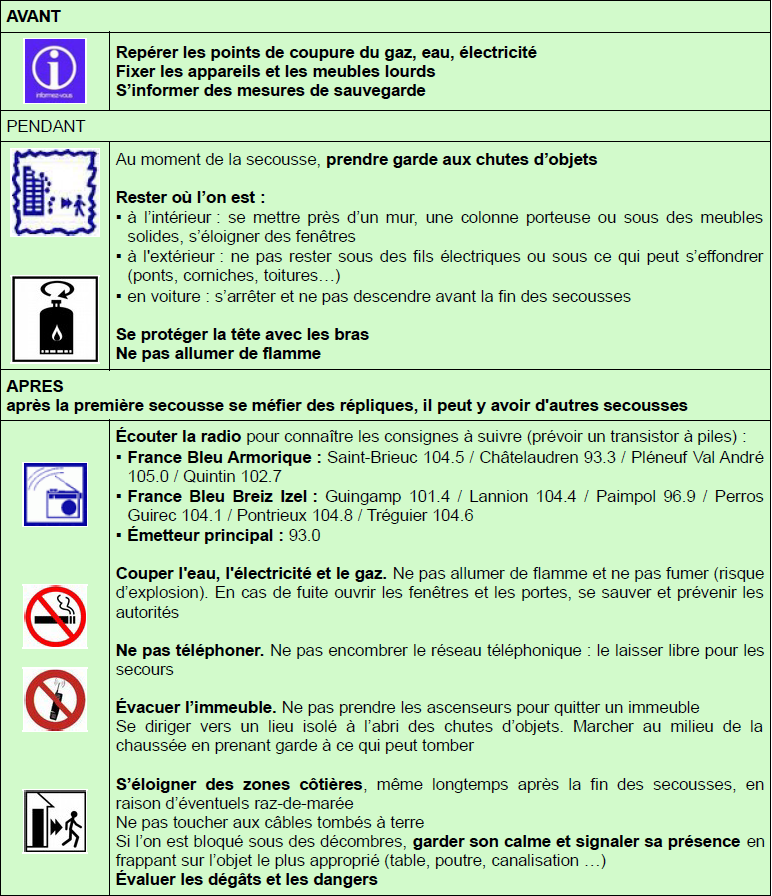 AVANT

informez-vous

Repérer les points de coupure du gaz, eau, électricité
Fixer les appareils et les meubles lourds
S'informer des mesures de sauvegarde

PENDANT

Au moment de la secousse, prendre garde aux chutes d'objets

Rester où l'on est :
▪ à l'intérieur : se mettre près d'un mur, une colonne porteuse ou sous des meubles solides, s'éloigner des fenêtres
▪ à l'extérieur : ne pas rester sous des fils électriques ou sous ce qui peut s'effondrer (ponts, corniches, toitures…)
▪ en voiture : s'arrêter et ne pas descendre avant la fin des secousses

Se protéger la tête avec les bras
Ne pas allumer de flamme

APRES
après la première secousse se méfier des répliques, il peut y avoir d'autres secousses

Écouter la radio pour connaître les consignes à suivre (prévoir un transistor à piles) :
▪ France Bleu Armorique : Saint-Brieuc 104.5 / Châtelaudren 93.3 / Pléneuf Val André 105.0 / Quintin 102.7
▪ France Bleu Breiz Izel : Guingamp 101.4 / Lannion 104.4 / Paimpol 96.9 / Perros Guirec 104.1 / Pontrieux 104.8 / Tréguier 104.6
▪ Émetteur principal : 93.0

Couper l'eau, l'électricité et le gaz. Ne pas allumer de flamme et ne pas fumer (risque d'explosion). En cas de fuite ouvrir les fenêtres et les portes, se sauver et prévenir les autorités

Ne pas téléphoner. Ne pas encombrer le réseau téléphonique : le laisser libre pour les secours

Évacuer l'immeuble. Ne pas prendre les ascenseurs pour quitter un immeuble
Se diriger vers un lieu isolé à l'abri des chutes d'objets. Marcher au milieu de la chaussée en prenant garde à ce qui peut tomber

S'éloigner des zones côtières, même longtemps après la fin des secousses, en raison d'éventuels raz-de-marée
Ne pas toucher aux câbles tombés à terre
Si l'on est bloqué sous des décombres, garder son calme et signaler sa présence en frappant sur l'objet le plus approprié (table, poutre, canalisation …)
Évaluer les dégâts et les dangers